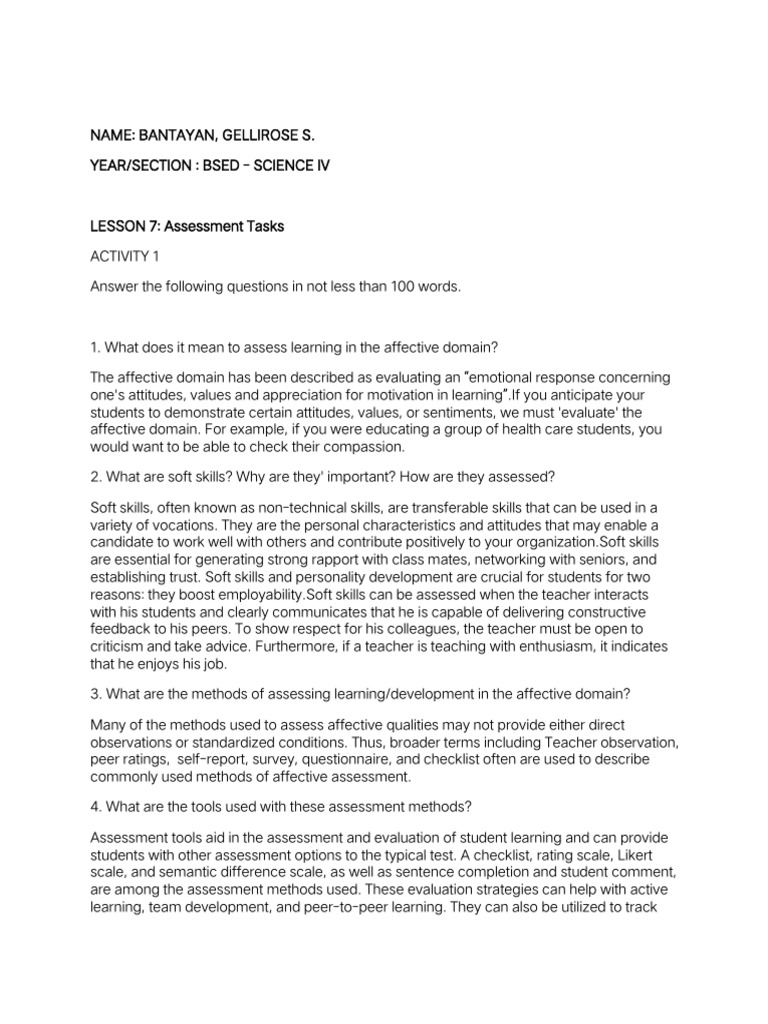 NAME: BANTAYAN, GELLIROSE S.

YEAR/SECTION : BSED - SCIENCE IV

LESSON 7: Assessment Tasks

ACTIVITY 1

Answer the following questions in not less than 100 words.

1. What does it mean to assess learning in the affective domain?

The affective domain has been described as evaluating an "emotional response concerning one's attitudes, values and appreciation for motivation in learning".If you anticipate your students to demonstrate certain attitudes, values, or sentiments, we must 'evaluate' the affective domain. For example, if you were educating a group of health care students, you would want to be able to check their compassion.

2. What are soft skills? Why are they' important? How are they assessed?

Soft skills, often known as non-technical skills, are transferable skills that can be used in a variety of vocations. They are the personal characteristics and attitudes that may enable a candidate to work well with others and contribute positively to your organization.Soft skills are essential for generating strong rapport with class mates, networking with seniors, and establishing trust. Soft skills and personality development are crucial for students for two reasons: they boost employability.Soft skills can be assessed when the teacher interacts with his students and clearly communicates that he is capable of delivering constructive feedback to his peers. To show respect for his colleagues, the teacher must be open to criticism and take advice. Furthermore, if a teacher is teaching with enthusiasm, it indicates that he enjoys his job.

3. What are the methods of assessing learning/development in the affective domain?

Many of the methods used to assess affective qualities may not provide either direct observations or standardized conditions. Thus, broader terms including Teacher observation, peer ratings, self-report, survey, questionnaire, and checklist often are used to describe commonly used methods of affective assessment.

4. What are the tools used with these assessment methods?

Assessment tools aid in the assessment and evaluation of student learning and can provide students with other assessment options to the typical test. A checklist, rating scale, Likert scale, and semantic difference scale, as well as sentence completion and student comment, are among the assessment methods used. These evaluation strategies can help with active learning, team development, and peer-to-peer learning. They can also be utilized to track